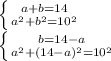 $\begin{cases} a+b=14 \\ a^2+b^2=10^2 \end{cases}$

$\begin{cases} b=14-a \\ a^2+(14-a)^2=10^2 \end{cases}$